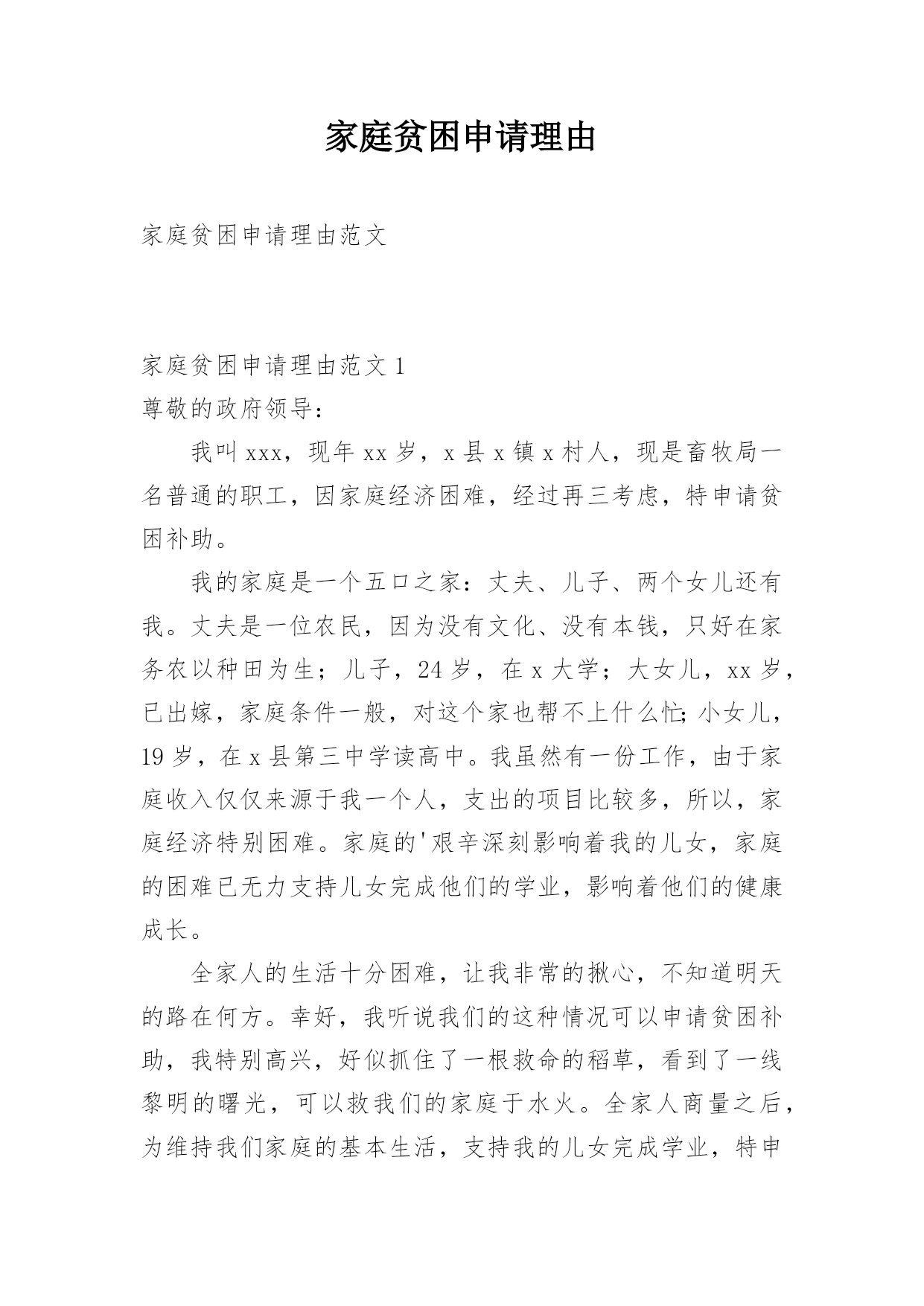 家庭贫困申请理由

家庭贫困申请理由范文

家庭贫困申请理由范文 1

尊敬的政府领导：

我叫 xxx，现年 xx 岁，x 县 x 镇 x 村人，现是畜牧局一名普通的职工，因家庭经济困难，经过再三考虑，特申请贫困补助。

我的家庭是一个五口之家：丈夫、儿子、两个女儿还有我。丈夫是一位农民，因为没有文化、没有本钱，只好在家务农以种田为生；儿子，24 岁，在 x 大学；大女儿，xx 岁，已出嫁，家庭条件一般，对这个家也帮不上什么忙;小女儿，19 岁，在 x 县第三中学读高中。我虽然有一份工作，由于家庭收入仅仅来源于我一个人，支出的项目比较多，所以，家庭经济特别困难。家庭的'艰辛深刻影响着我的儿女，家庭的困难已无力支持儿女完成他们的学业，影响着他们的健康成长。

全家人的生活十分困难，让我非常的揪心，不知道明天的路在何方。幸好，我听说我们的这种情况可以申请贫困补助，我特别高兴，好似抓住了一根救命的稻草，看到了一线黎明的曙光，可以救我们的家庭于水火。全家人商量之后，为维持我们家庭的基本生活，支持我的儿女完成学业，特申